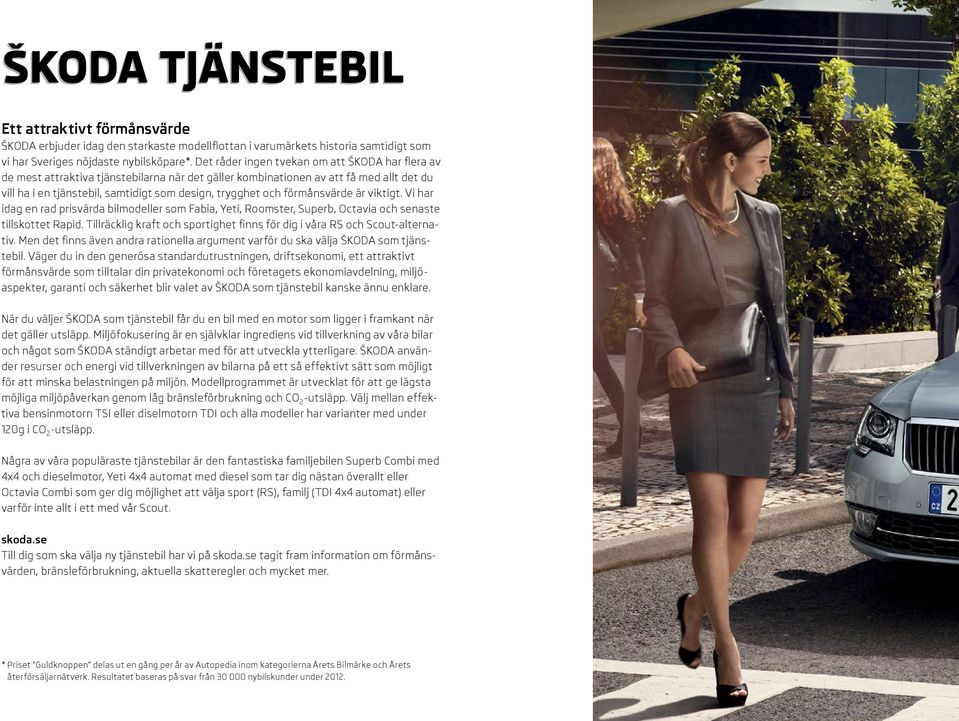 ŠKODA TJÄNSTEBIL

Ett attraktivt förmånsvärde
ŠKODA erbjuder idag den starkaste modellflottan i varumärkets historia samtidigt som vi har Sveriges nöjdaste nybilsköpare*. Det råder ingen tvekan om att ŠKODA har flera av de mest attraktiva tjänstebilarna när det gäller kombinationen av att få med allt det du vill ha i en tjänstebil, samtidigt som design, trygghet och förmånsvärde är viktigt. Vi har idag en rad prisvärda bilmodeller som Fabia, Yeti, Roomster, Superb, Octavia och senaste tillskottet Rapid. Tillräcklig kraft och sportighet finns för dig i våra RS och Scout-alternativ. Men det finns även andra rationella argument varför du ska välja ŠKODA som tjänstebil. Väger du in den generösa standardutrustningen, driftsekonomi, ett attraktivt förmånsvärde som tilltalar din privatekonomi och företagets ekonomiavdelning, miljöaspekter, garanti och säkerhet blir valet av ŠKODA som tjänstebil kanske ännu enklare.

När du väljer ŠKODA som tjänstebil får du en bil med en motor som ligger i framkant när det gäller utsläpp. Miljöfokusering är en självklar ingrediens vid tillverkning av våra bilar och något som ŠKODA ständigt arbetar med för att utveckla ytterligare. ŠKODA använder resurser och energi vid tillverkningen av bilarna på ett så effektivt sätt som möjligt för att minska belastningen på miljön. Modellprogrammet är utvecklat för att ge lägsta möjliga miljöpåverkan genom låg bränsleförbrukning och $CO_2$-utsläpp. Välj mellan effektiva bensinmotorn TSI eller diselmotorn TDI och alla modeller har varianter med under 120g i $CO_2$-utsläpp.

Några av våra populäraste tjänstebilar är den fantastiska familjebilen Superb Combi med 4x4 och dieselmotor, Yeti 4x4 automat med diesel som tar dig nästan överallt eller Octavia Combi som ger dig möjlighet att välja sport (RS), familj (TDI 4x4 automat) eller varför inte allt i ett med vår Scout.

skoda.se
Till dig som ska välja ny tjänstebil har vi på skoda.se tagit fram information om förmånsvärden, bränsleförbrukning, aktuella skatteregler och mycket mer.

* Priset "Guldknoppen" delas ut en gång per år av Autopedia inom kategorierna Årets Bilmärke och Årets återförsäljarnätverk. Resultatet baseras på svar från 30 000 nybilskunder under 2012.

CZ 2